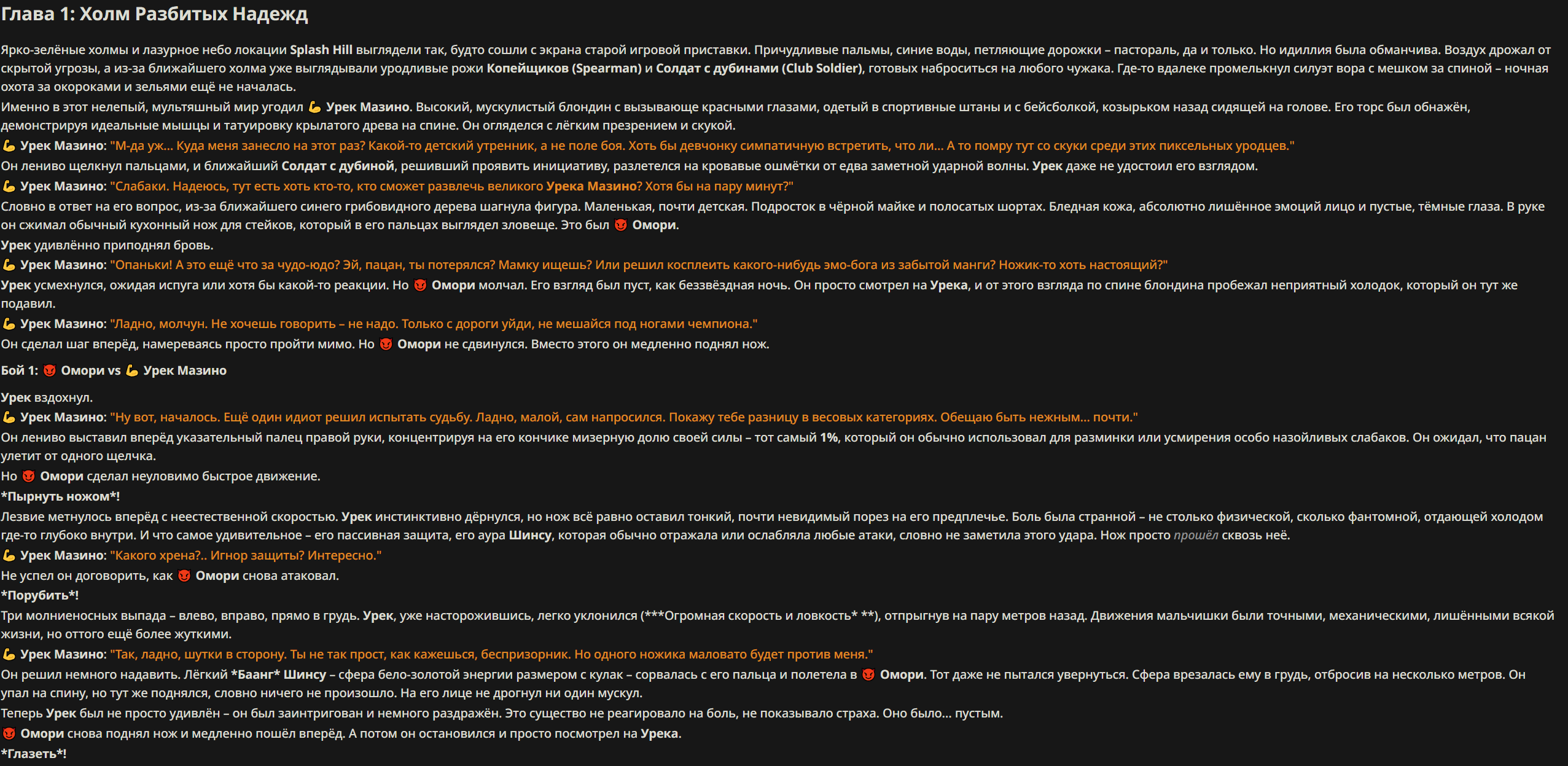 Глава 1: Холм Разбитых Надежд

Ярко-зелёные холмы и лазурное небо локации Splash Hill выглядели так, будто сошли с экрана старой игровой приставки. Причудливые пальмы, синие воды, петляющие дорожки – пастораль, да и только. Но идиллия была обманчива. Воздух дрожал от скрытой угрозы, а из-за ближайшего холма уже выглядывали уродливые рожи Копейщиков (Spearman) и Солдат с дубинами (Club Soldier), готовых наброситься на любого чужака. Где-то вдалеке промелькнул силуэт вора с мешком за спиной – ночная охота за окороками и зельями ещё не началась.

Именно в этот нелепый, мультяшный мир угодил 💪 Урек Мазино. Высокий, мускулистый блондин с вызывающе красными глазами, одетый в спортивные штаны и с бейсболкой, козырьком назад сидящей на голове. Его торс был обнажён, демонстрируя идеальные мышцы и татуировку крылатого древа на спине. Он огляделся с лёгким презрением и скукой.

💪 Урек Мазино: "М-да уж... Куда меня занесло на этот раз? Какой-то детский утренник, а не поле боя. Хоть бы девчонку симпатичную встретить, что ли... А то помру тут со скуки среди этих пиксельных уродцев."

Он лениво щелкнул пальцами, и ближайший Солдат с дубиной, решивший проявить инициативу, разлетелся на кровавые ошмётки от едва заметной ударной волны. Урек даже не удостоил его взглядом.

💪 Урек Мазино: "Слабаки. Надеюсь, тут есть хоть кто-то, кто сможет развлечь великого Урека Мазино? Хотя бы на пару минут?"

Словно в ответ на его вопрос, из-за ближайшего синего грибовидного дерева шагнула фигура. Маленькая, почти детская. Подросток в чёрной майке и полосатых шортах. Бледная кожа, абсолютно лишённое эмоций лицо и пустые, тёмные глаза. В руке он сжимал обычный кухонный нож для стейков, который в его пальцах выглядел зловеще. Это был 👿 Омори.

Урек удивлённо приподнял бровь.

💪 Урек Мазино: "Опаньки! А это ещё что за чудо-юдо? Эй, пацан, ты потерялся? Мамку ищешь? Или решил косплеить какого-нибудь эмо-бога из забытой манги? Ножик-то хоть настоящий?"

Урек усмехнулся, ожидая испуга или хотя бы какой-то реакции. Но 👿 Омори молчал. Его взгляд был пуст, как беззвёздная ночь. Он просто смотрел на Урека, и от этого взгляда по спине блондина пробежал неприятный холодок, который он тут же подавил.

💪 Урек Мазино: "Ладно, молчун. Не хочешь говорить – не надо. Только с дороги уйди, не мешайся под ногами чемпиона."

Он сделал шаг вперёд, намереваясь просто пройти мимо. Но 👿 Омори не сдвинулся. Вместо этого он медленно поднял нож.

Бой 1: 👿 Омори vs 💪 Урек Мазино

Урек вздохнул.

💪 Урек Мазино: "Ну вот, началось. Ещё один идиот решил испытать судьбу. Ладно, малой, сам напросился. Покажу тебе разницу в весовых категориях. Обещаю быть нежным... почти."

Он лениво выставил вперёд указательный палец правой руки, концентрируя на его кончике мизерную долю своей силы – тот самый 1%, который он обычно использовал для разминки или усмирения особо назойливых слабаков. Он ожидал, что пацан улетит от одного щелчка.

Но 👿 Омори сделал неуловимо быстрое движение.

*Пырнуть ножом*!

Лезвие метнулось вперёд с неестественной скоростью. Урек инстинктивно дёрнулся, но нож всё равно оставил тонкий, почти невидимый порез на его предплечье. Боль была странной – не столько физической, сколько фантомной, отдающей холодом где-то глубоко внутри. И что самое удивительное – его пассивная защита, его аура Шинсу, которая обычно отражала или ослабляла любые атаки, словно не заметила этого удара. Нож просто прошёл сквозь неё.

💪 Урек Мазино: "Какого хрена?.. Игнор защиты? Интересно."

Не успел он договорить, как 👿 Омори снова атаковал.

*Порубить*!

Три молниеносных выпада – влево, вправо, прямо в грудь. Урек, уже насторожившись, легко уклонился (***Огромная скорость и ловкость* **), отпрыгнув на пару метров назад. Движения мальчишки были точными, механическими, лишёнными всякой жизни, но оттого ещё более жуткими.

💪 Урек Мазино: "Так, ладно, шутки в сторону. Ты не так прост, как кажешься, беспризорник. Но одного ножика маловато будет против меня."

Он решил немного надавить. Лёгкий *Баанг* Шинсу – сфера бело-золотой энергии размером с кулак – сорвалась с его пальца и полетела в 👿 Омори. Тот даже не пытался увернуться. Сфера врезалась ему в грудь, отбросив на несколько метров. Он упал на спину, но тут же поднялся, словно ничего не произошло. На его лице не дрогнул ни один мускул.

Теперь Урек был не просто удивлён – он был заинтригован и немного раздражён. Это существо не реагировало на боль, не показывало страха. Оно было... пустым.

👿 Омори снова поднял нож и медленно пошёл вперёд. А потом он остановился и просто посмотрел на Урека.

*Глазеть*!